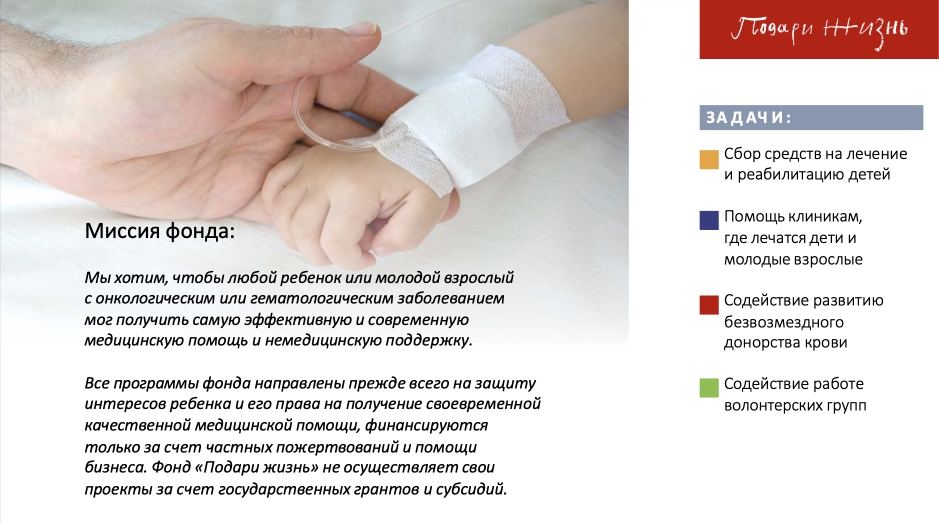 Миссия фонда:

Мы хотим, чтобы любой ребенок или молодой взрослый с онкологическим или гематологическим заболеванием мог получить самую эффективную и современную медицинскую помощь и немедицинскую поддержку.

Все программы фонда направлены прежде всего на защиту интересов ребенка и его права на получение своевременной качественной медицинской помощи, финансируются только за счет частных пожертвований и помощи бизнеса. Фонд «Подари жизнь» не осуществляет свои проекты за счет государственных грантов и субсидий.

Подари жизнь

ЗАДАЧИ:

Сбор средств на лечение и реабилитацию детей

Помощь клиникам, где лечатся дети и молодые взрослые

Содействие развитию безвозмездного донорства крови

Содействие работе волонтерских групп